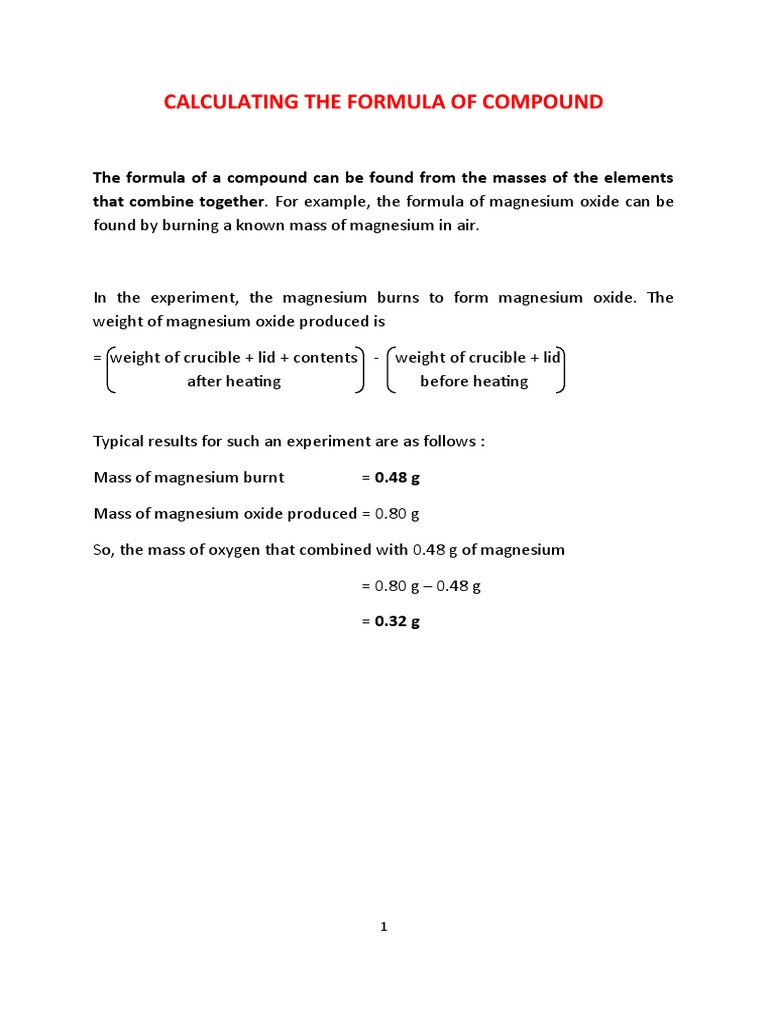 CALCULATING THE FORMULA OF COMPOUND

The formula of a compound can be found from the masses of the elements that combine together. For example, the formula of magnesium oxide can be found by burning a known mass of magnesium in air.

In the experiment, the magnesium burns to form magnesium oxide. The weight of magnesium oxide produced is

= (weight of crucible + lid + contents after heating) - (weight of crucible + lid before heating)

Typical results for such an experiment are as follows :

Mass of magnesium burnt = 0.48 g

Mass of magnesium oxide produced = 0.80 g

So, the mass of oxygen that combined with 0.48 g of magnesium

= 0.80 g – 0.48 g

= 0.32 g

1